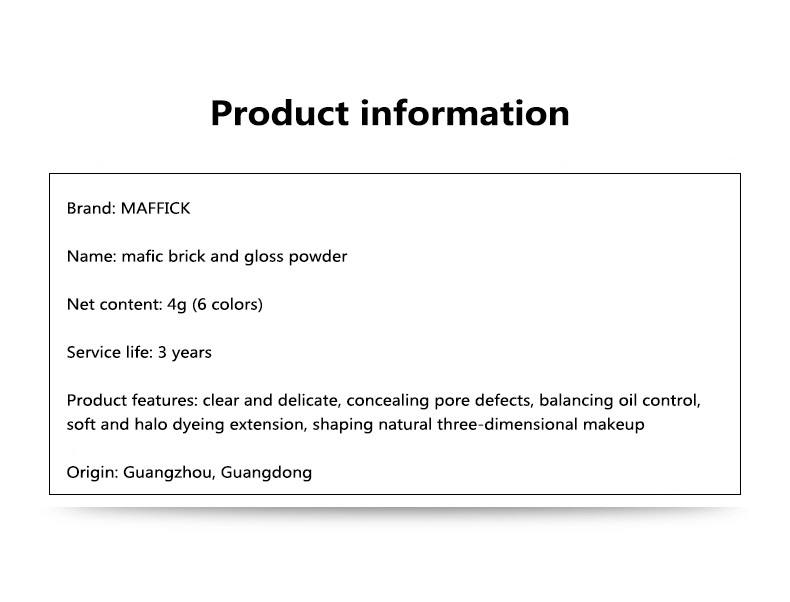 Product information

Brand: MAFFICK

Name: mafic brick and gloss powder

Net content: 4g (6 colors)

Service life: 3 years

Product features: clear and delicate, concealing pore defects, balancing oil control, soft and halo dyeing extension, shaping natural three-dimensional makeup

Origin: Guangzhou, Guangdong